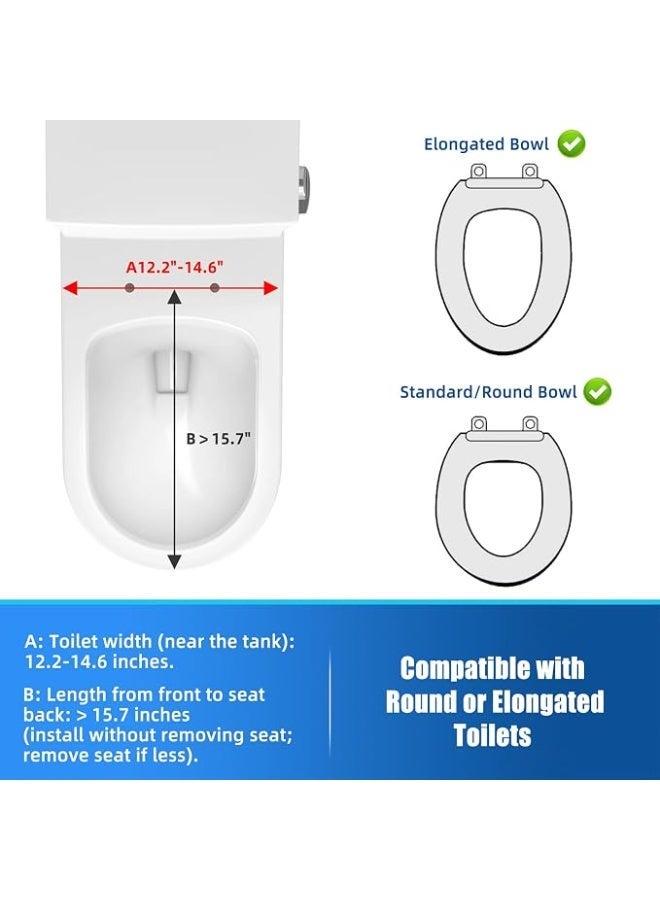 A12.2"-14.6"

B > 15.7"

Elongated Bowl

Standard/Round Bowl

A: Toilet width (near the tank): 12.2-14.6 inches.

B: Length from front to seat back: > 15.7 inches (install without removing seat; remove seat if less).

Compatible with Round or Elongated Toilets